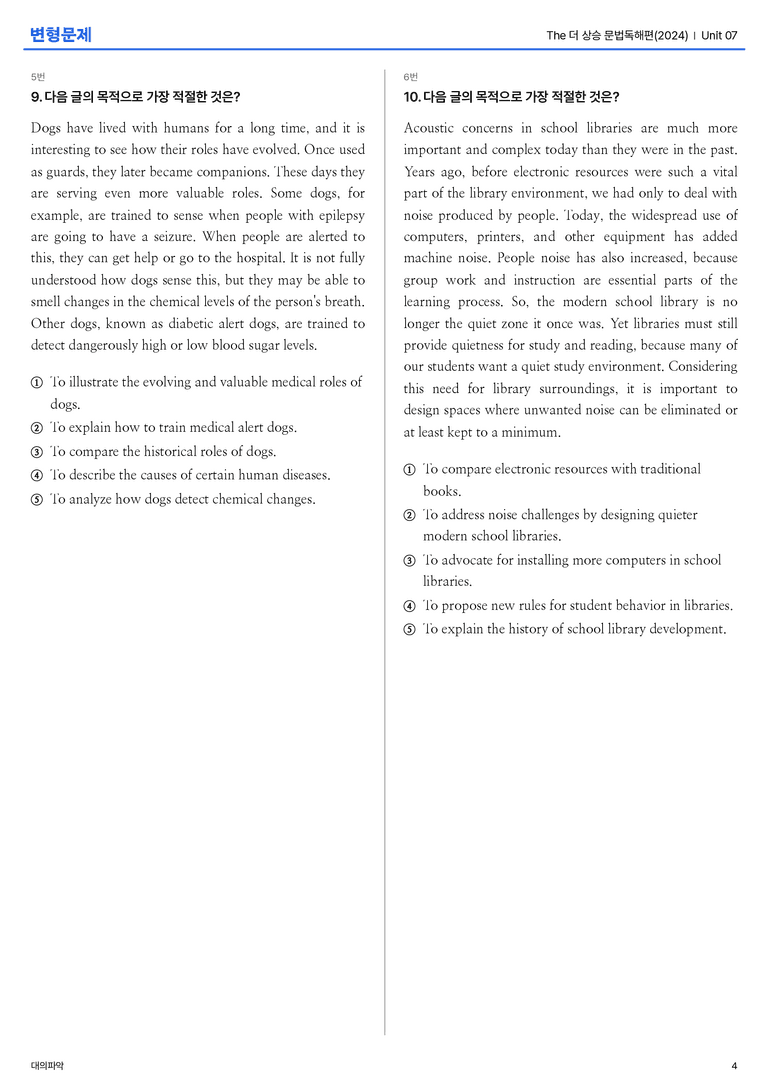 변형문제

The 더 상승 문법독해편(2024) | Unit 07

5번

9. 다음 글의 목적으로 가장 적절한 것은?

Dogs have lived with humans for a long time, and it is interesting to see how their roles have evolved. Once used as guards, they later became companions. These days they are serving even more valuable roles. Some dogs, for example, are trained to sense when people with epilepsy are going to have a seizure. When people are alerted to this, they can get help or go to the hospital. It is not fully understood how dogs sense this, but they may be able to smell changes in the chemical levels of the person's breath. Other dogs, known as diabetic alert dogs, are trained to detect dangerously high or low blood sugar levels.

① To illustrate the evolving and valuable medical roles of dogs.
② To explain how to train medical alert dogs.
③ To compare the historical roles of dogs.
④ To describe the causes of certain human diseases.
⑤ To analyze how dogs detect chemical changes.

6번

10. 다음 글의 목적으로 가장 적절한 것은?

Acoustic concerns in school libraries are much more important and complex today than they were in the past. Years ago, before electronic resources were such a vital part of the library environment, we had only to deal with noise produced by people. Today, the widespread use of computers, printers, and other equipment has added machine noise. People noise has also increased, because group work and instruction are essential parts of the learning process. So, the modern school library is no longer the quiet zone it once was. Yet libraries must still provide quietness for study and reading, because many of our students want a quiet study environment. Considering this need for library surroundings, it is important to design spaces where unwanted noise can be eliminated or at least kept to a minimum.

① To compare electronic resources with traditional books.
② To address noise challenges by designing quieter modern school libraries.
③ To advocate for installing more computers in school libraries.
④ To propose new rules for student behavior in libraries.
⑤ To explain the history of school library development.

대의파악

4